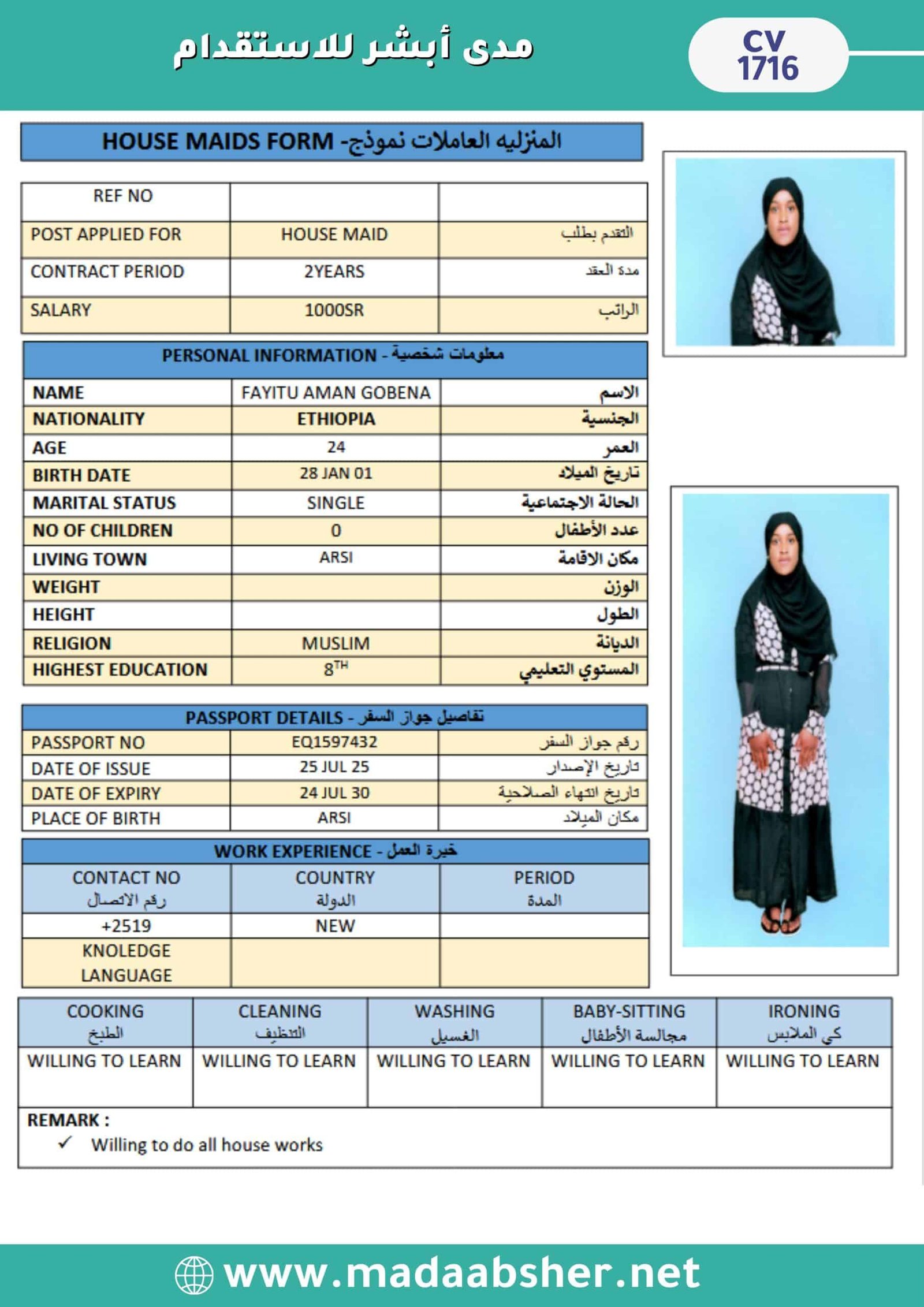 مدى أبشر للاستقدام

CV 1716

HOUSE MAIDS FORM -المنزليه العاملات نموذج

| REF NO | | |
|---|---|---|
| POST APPLIED FOR | HOUSE MAID | التقدم بطلب |
| CONTRACT PERIOD | 2YEARS | مدة العقد |
| SALARY | 1000SR | الراتب |

| PERSONAL INFORMATION - معلومات شخصية | | |
|---|---|---|
| NAME | FAYITU AMAN GOBENA | الاسم |
| NATIONALITY | ETHIOPIA | الجنسية |
| AGE | 24 | العمر |
| BIRTH DATE | 28 JAN 01 | تاريخ الميلاد |
| MARITAL STATUS | SINGLE | الحالة الاجتماعية |
| NO OF CHILDREN | 0 | عدد الأطفال |
| LIVING TOWN | ARSI | مكان الاقامة |
| WEIGHT | | الوزن |
| HEIGHT | | الطول |
| RELIGION | MUSLIM | الديانة |
| HIGHEST EDUCATION | $8^{TH}$ | المستوي التعليمي |

| PASSPORT DETAILS - تفاصيل جواز السفر | | |
|---|---|---|
| PASSPORT NO | EQ1597432 | رقم جواز السفر |
| DATE OF ISSUE | 25 JUL 25 | تاريخ الإصدار |
| DATE OF EXPIRY | 24 JUL 30 | تاريخ انتهاء الصلاحية |
| PLACE OF BIRTH | ARSI | مكان الميلاد |

| WORK EXPERIENCE - خبرة العمل | | |
|---|---|---|
| CONTACT NO رقم الاتصال | COUNTRY الدولة | PERIOD المدة |
| +2519 | NEW | |
| KNOLEDGE LANGUAGE | | |

| COOKING الطبخ | CLEANING التنظيف | WASHING الغسيل | BABY-SITTING مجالسة الأطفال | IRONING كي الملابس |
|---|---|---|---|---|
| WILLING TO LEARN | WILLING TO LEARN | WILLING TO LEARN | WILLING TO LEARN | WILLING TO LEARN |

REMARK :
✓ Willing to do all house works

www.madaabsher.net